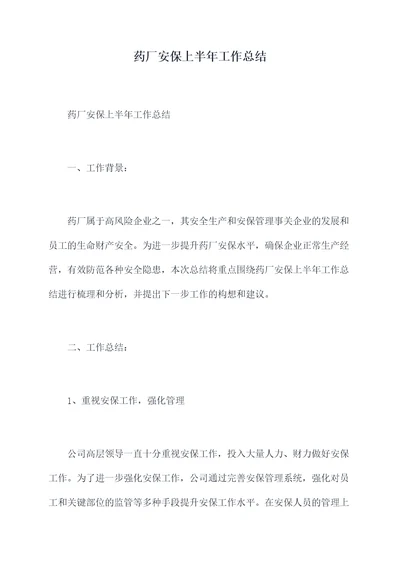 药厂安保上半年工作总结

药厂安保上半年工作总结

一、工作背景：

药厂属于高风险企业之一，其安全生产和安保管理事关企业的发展和员工的生命财产安全。为进一步提升药厂安保水平，确保企业正常生产经营，有效防范各种安全隐患，本次总结将重点围绕药厂安保上半年工作总结进行梳理和分析，并提出下一步工作的构想和建议。

二、工作总结：

1、重视安保工作，强化管理

公司高层领导一直十分重视安保工作，投入大量人力、财力做好安保工作。为了进一步强化安保工作，公司通过完善安保管理系统，强化对员工和关键部位的监管等多种手段提升安保工作水平。在安保人员的管理上